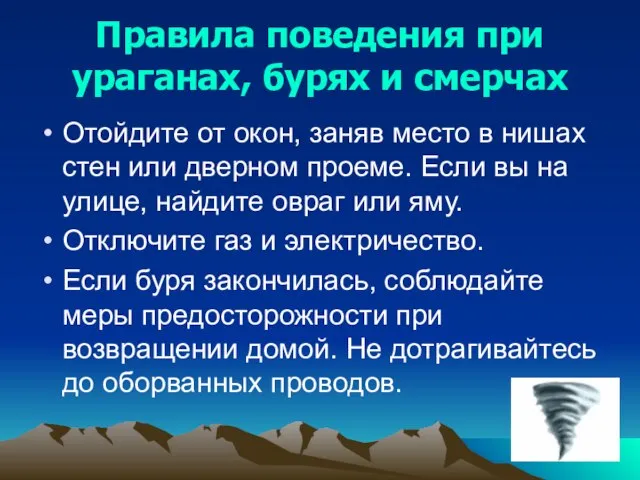 Правила поведения при ураганах, бурях и смерчах

• Отойдите от окон, заняв место в нишах стен или дверном проеме. Если вы на улице, найдите овраг или яму.
• Отключите газ и электричество.
• Если буря закончилась, соблюдайте меры предосторожности при возвращении домой. Не дотрагивайтесь до оборванных проводов.